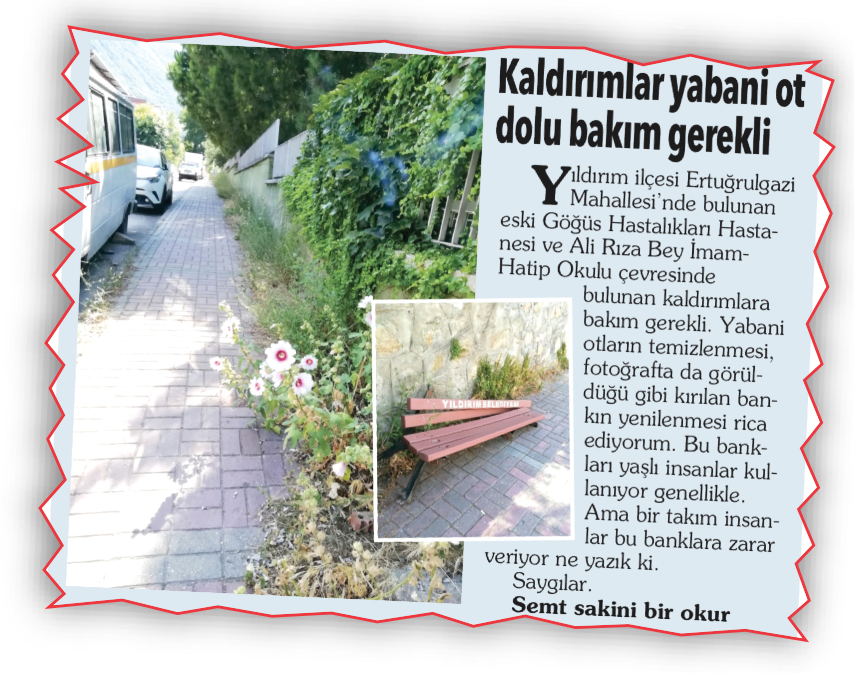 Kaldırımlar yabani ot dolu bakım gerekli

Yıldırım ilçesi Ertuğrulgazi Mahallesi'nde bulunan eski Göğüs Hastalıkları Hastanesi ve Ali Rıza Bey İmam-Hatip Okulu çevresinde bulunan kaldırımlara bakım gerekli. Yabani otların temizlenmesi, fotoğrafta da görüldüğü gibi kırılan bankın yenilenmesi rica ediyorum. Bu bankları yaşlı insanlar kullanıyor genellikle. Ama bir takım insanlar bu banklara zarar veriyor ne yazık ki.

Saygılar.

Semt sakini bir okur

YILDIRIM BELEDİYESİ